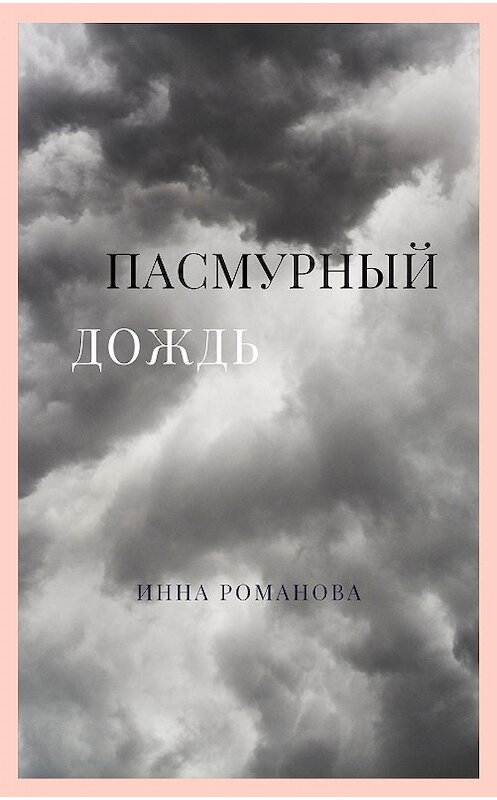 ПАСМУРНЫЙ
ДОЖДЬ

ИННА РОМАНОВА